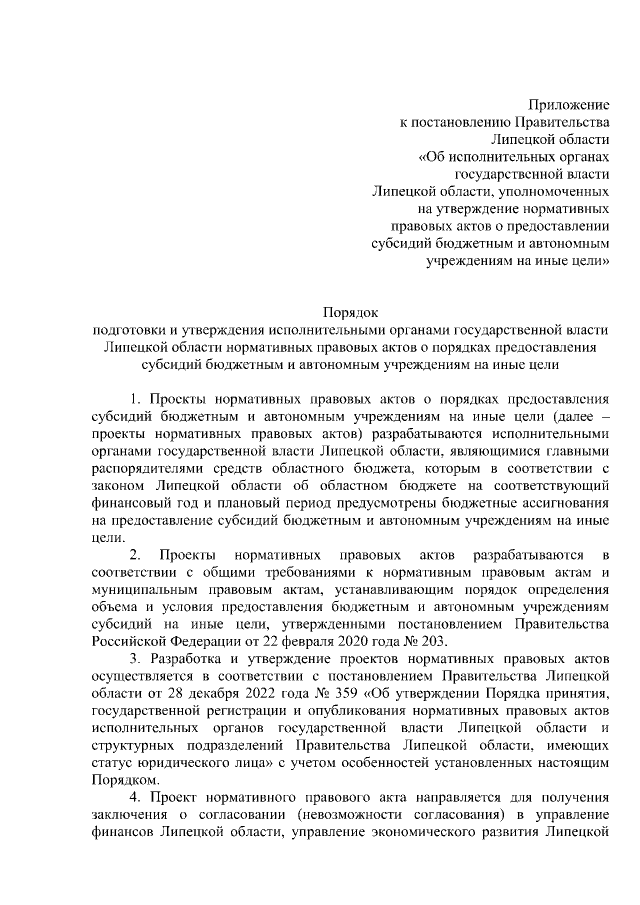 Приложение
к постановлению Правительства
Липецкой области
«Об исполнительных органах
государственной власти
Липецкой области, уполномоченных
на утверждение нормативных
правовых актов о предоставлении
субсидий бюджетным и автономным
учреждениям на иные цели»

Порядок
подготовки и утверждения исполнительными органами государственной власти Липецкой области нормативных правовых актов о порядках предоставления субсидий бюджетным и автономным учреждениям на иные цели

1. Проекты нормативных правовых актов о порядках предоставления субсидий бюджетным и автономным учреждениям на иные цели (далее – проекты нормативных правовых актов) разрабатываются исполнительными органами государственной власти Липецкой области, являющимися главными распорядителями средств областного бюджета, которым в соответствии с законом Липецкой области об областном бюджете на соответствующий финансовый год и плановый период предусмотрены бюджетные ассигнования на предоставление субсидий бюджетным и автономным учреждениям на иные цели.

2. Проекты нормативных правовых актов разрабатываются в соответствии с общими требованиями к нормативным правовым актам и муниципальным правовым актам, устанавливающим порядок определения объема и условия предоставления бюджетным и автономным учреждениям субсидий на иные цели, утвержденными постановлением Правительства Российской Федерации от 22 февраля 2020 года № 203.

3. Разработка и утверждение проектов нормативных правовых актов осуществляется в соответствии с постановлением Правительства Липецкой области от 28 декабря 2022 года № 359 «Об утверждении Порядка принятия, государственной регистрации и опубликования нормативных правовых актов исполнительных органов государственной власти Липецкой области и структурных подразделений Правительства Липецкой области, имеющих статус юридического лица» с учетом особенностей установленных настоящим Порядком.

4. Проект нормативного правового акта направляется для получения заключения о согласовании (невозможности согласования) в управление финансов Липецкой области, управление экономического развития Липецкой